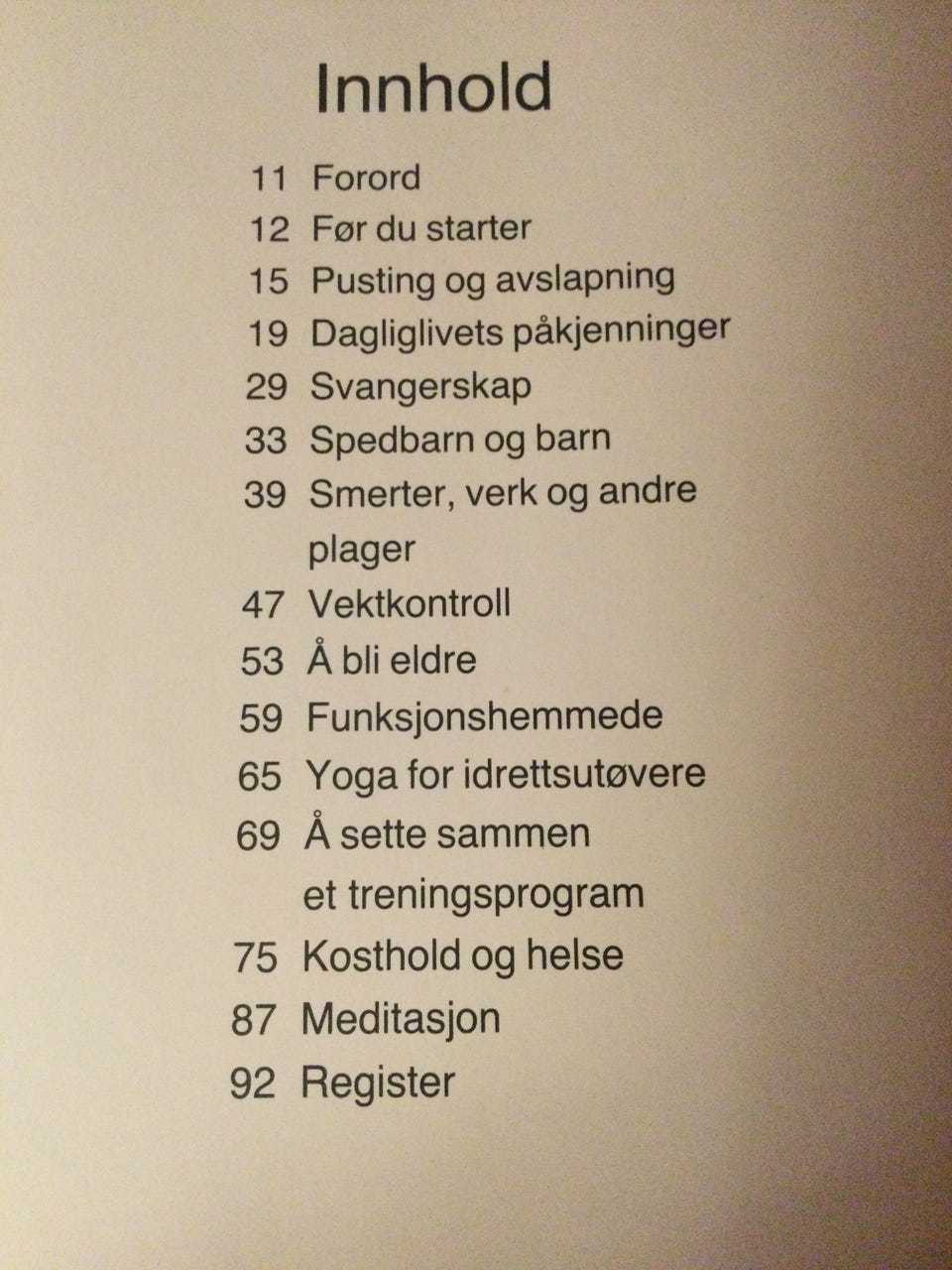 Innhold

11 Forord
12 Før du starter
15 Pusting og avslapning
19 Dagliglivets påkjenninger
29 Svangerskap
33 Spedbarn og barn
39 Smerter, verk og andre plager
47 Vektkontroll
53 Å bli eldre
59 Funksjonshemmede
65 Yoga for idrettsutøvere
69 Å sette sammen et treningsprogram
75 Kosthold og helse
87 Meditasjon
92 Register